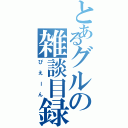 とあるグルの雑談目録
ぴえーん